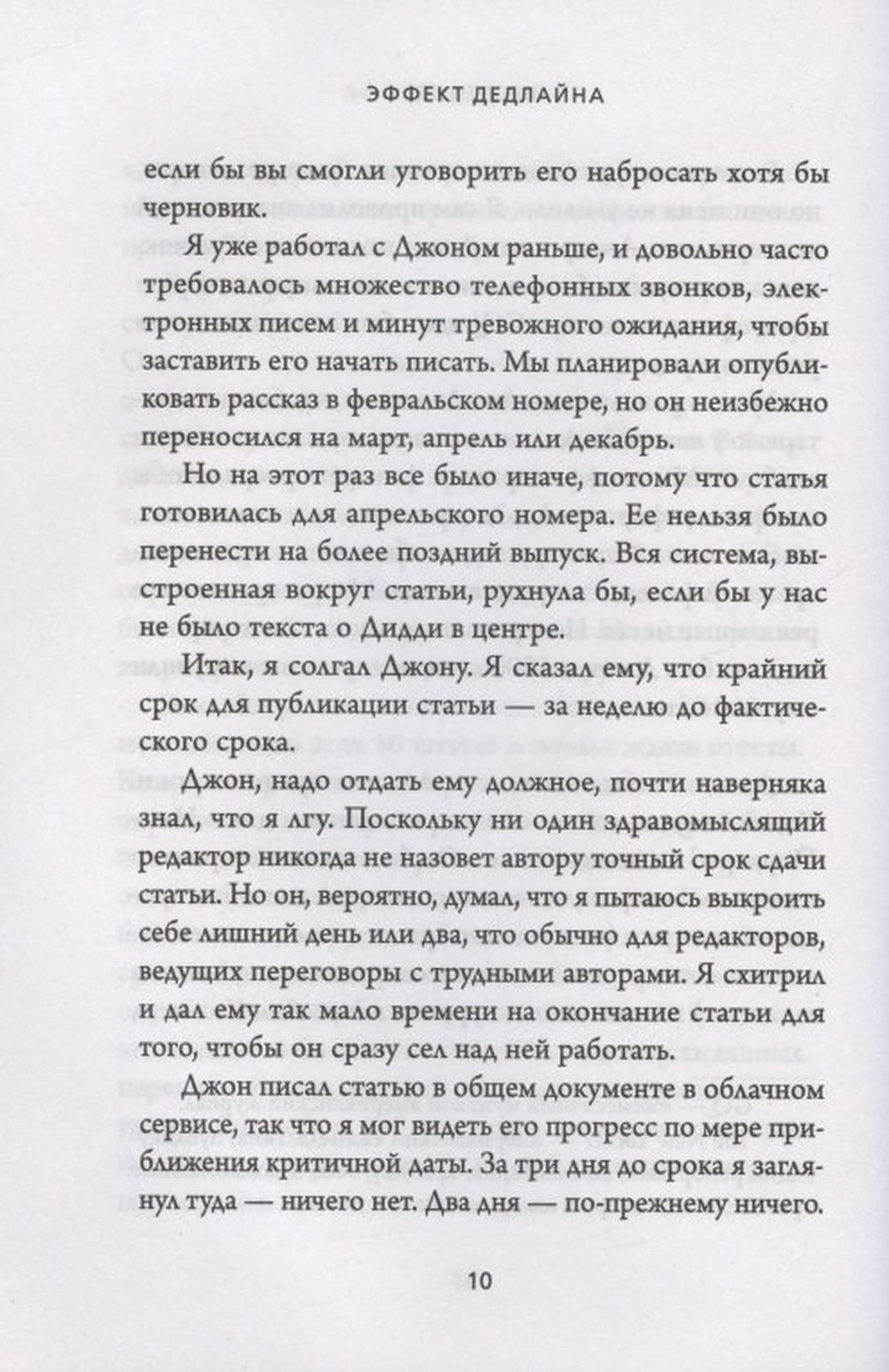 ЭФФЕКТ ДЕДЛАЙНА

если бы вы смогли уговорить его набросать хотя бы черновик.

Я уже работал с Джоном раньше, и довольно часто требовалось множество телефонных звонков, электронных писем и минут тревожного ожидания, чтобы заставить его начать писать. Мы планировали опубликовать рассказ в февральском номере, но он неизбежно переносился на март, апрель или декабрь.

Но на этот раз все было иначе, потому что статья готовилась для апрельского номера. Ее нельзя было перенести на более поздний выпуск. Вся система, выстроенная вокруг статьи, рухнула бы, если бы у нас не было текста о Дидди в центре.

Итак, я солгал Джону. Я сказал ему, что крайний срок для публикации статьи — за неделю до фактического срока.

Джон, надо отдать ему должное, почти наверняка знал, что я лгу. Поскольку ни один здравомыслящий редактор никогда не назовет автору точный срок сдачи статьи. Но он, вероятно, думал, что я пытаюсь выкроить себе лишний день или два, что обычно для редакторов, ведущих переговоры с трудными авторами. Я схитрил и дал ему так мало времени на окончание статьи для того, чтобы он сразу сел над ней работать.

Джон писал статью в общем документе в облачном сервисе, так что я мог видеть его прогресс по мере приближения критичной даты. За три дня до срока я заглянул туда — ничего нет. Два дня — по-прежнему ничего.

10